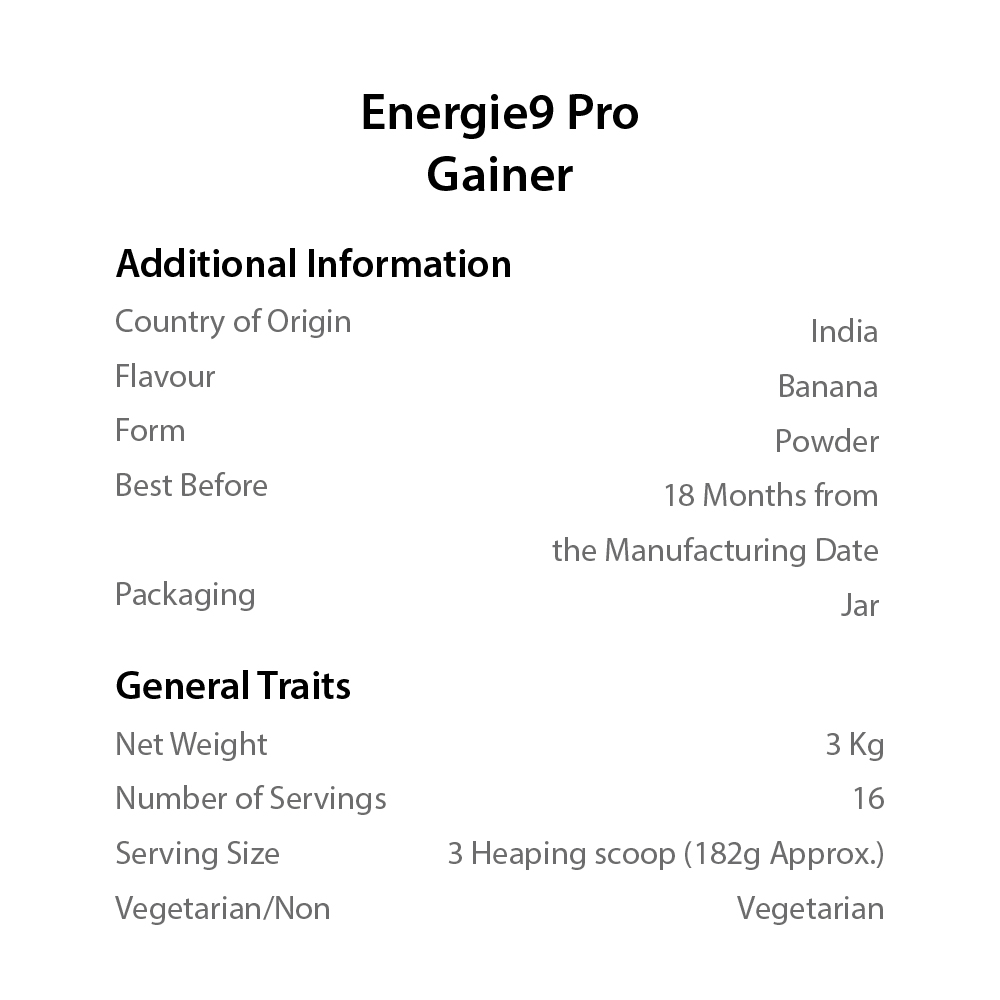 Energie9 Pro
Gainer

Additional Information

| | |
|---|---|
| Country of Origin | India |
| Flavour | Banana |
| Form | Powder |
| Best Before | 18 Months from the Manufacturing Date |
| Packaging | Jar |

General Traits

| | |
|---|---|
| Net Weight | 3 Kg |
| Number of Servings | 16 |
| Serving Size | 3 Heaping scoop (182g Approx.) |
| Vegetarian/Non | Vegetarian |